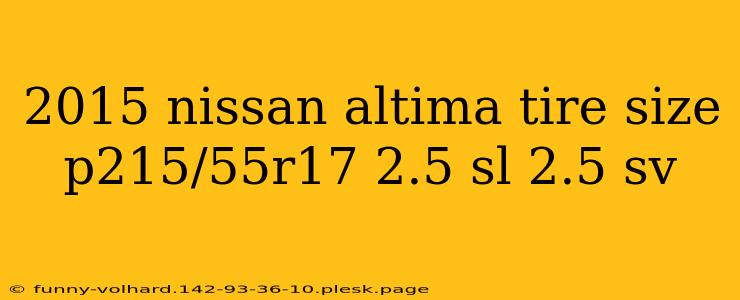 2015 nissan altima tire size p215/55r17 2.5 sl 2.5 sv

© funny-volhard.142-93-36-10.plesk.page